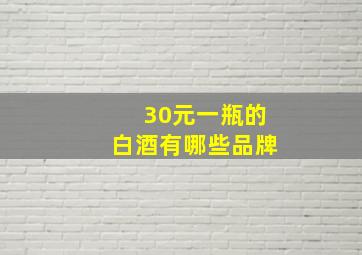 30元一瓶的
白酒有哪些品牌